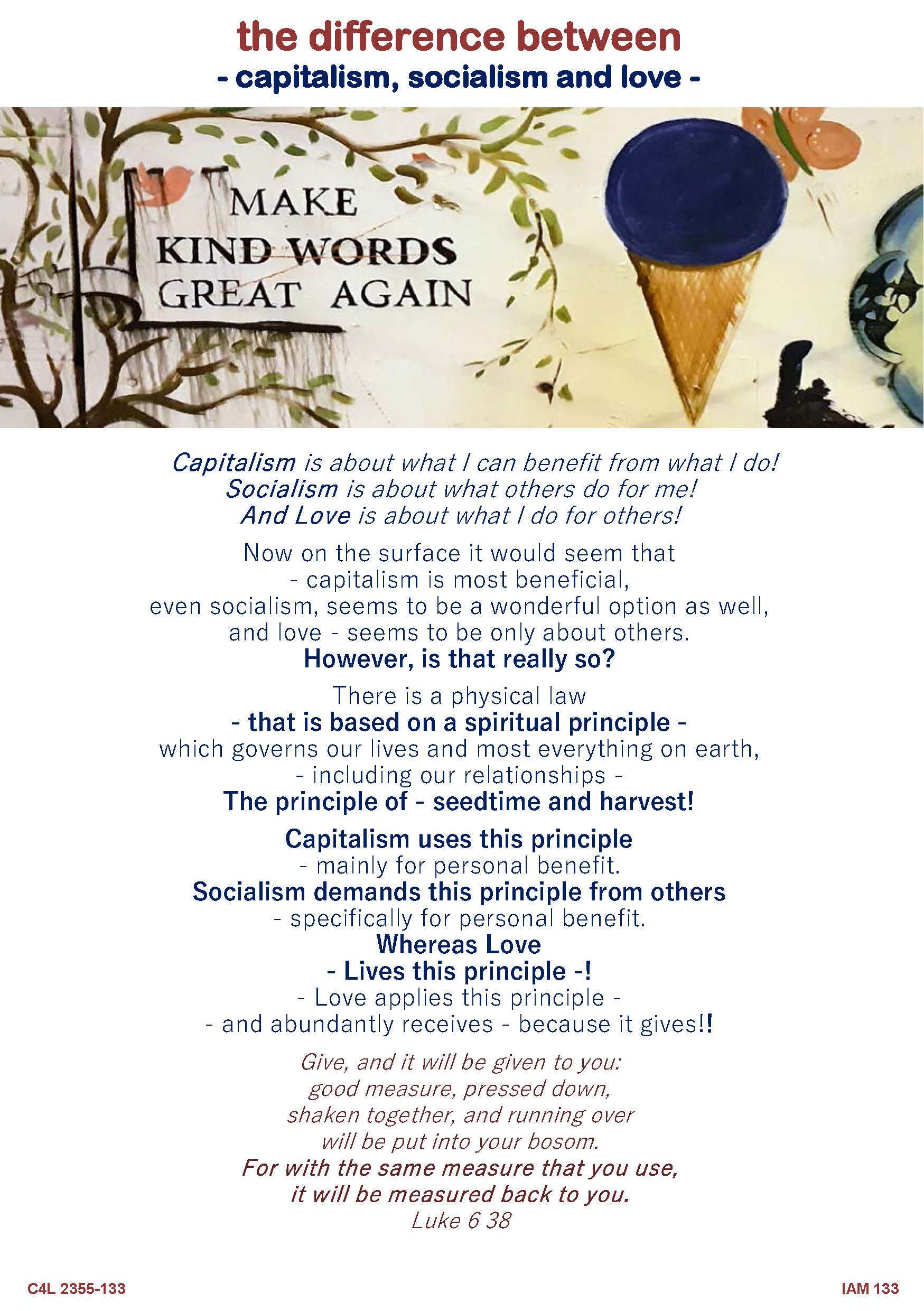 the difference between
- capitalism, socialism and love -

MAKE
KIND WORDS
GREAT AGAIN

Capitalism is about what I can benefit from what I do!
Socialism is about what others do for me!
And Love is about what I do for others!

Now on the surface it would seem that
- capitalism is most beneficial,
even socialism, seems to be a wonderful option as well,
and love - seems to be only about others.
However, is that really so?

There is a physical law
- that is based on a spiritual principle -
which governs our lives and most everything on earth,
- including our relationships -
The principle of - seedtime and harvest!

Capitalism uses this principle
- mainly for personal benefit.
Socialism demands this principle from others
- specifically for personal benefit.
Whereas Love
- Lives this principle -!
- Love applies this principle -
- and abundantly receives - because it gives!!

Give, and it will be given to you:
good measure, pressed down,
shaken together, and running over
will be put into your bosom.
For with the same measure that you use,
it will be measured back to you.
Luke 6 38

C4L 2355-133

IAM 133